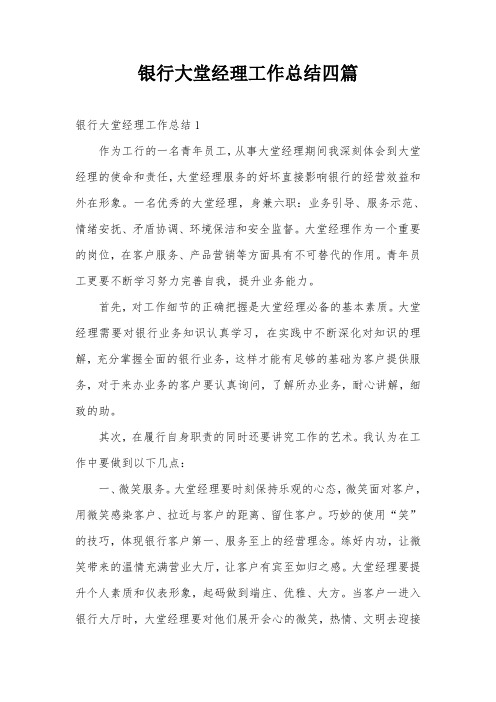 银行大堂经理工作总结四篇

银行大堂经理工作总结1

作为工行的一名青年员工，从事大堂经理期间我深刻体会到大堂经理的使命和责任，大堂经理服务的好坏直接影响银行的经营效益和外在形象。一名优秀的大堂经理，身兼六职：业务引导、服务示范、情绪安抚、矛盾协调、环境保洁和安全监督。大堂经理作为一个重要的岗位，在客户服务、产品营销等方面具有不可替代的作用。青年员工更要不断学习努力完善自我，提升业务能力。

首先，对工作细节的正确把握是大堂经理必备的基本素质。大堂经理需要对银行业务知识认真学习，在实践中不断深化对知识的理解，充分掌握全面的银行业务，这样才能有足够的基础为客户提供服务，对于来办业务的客户要认真询问，了解所办业务，耐心讲解，细致的助。

其次，在履行自身职责的同时还要讲究工作的艺术。我认为在工作中要做到以下几点：

一、微笑服务。大堂经理要时刻保持乐观的心态，微笑面对客户，用微笑感染客户、拉近与客户的距离、留住客户。巧妙的使用“笑”的技巧，体现银行客户第一、服务至上的经营理念。练好内功，让微笑带来的温情充满营业大厅，让客户有宾至如归之感。大堂经理要提升个人素质和仪表形象，起码做到端庄、优雅、大方。当客户一进入银行大厅时，大堂经理要对他们展开会心的微笑，热情、文明去迎接